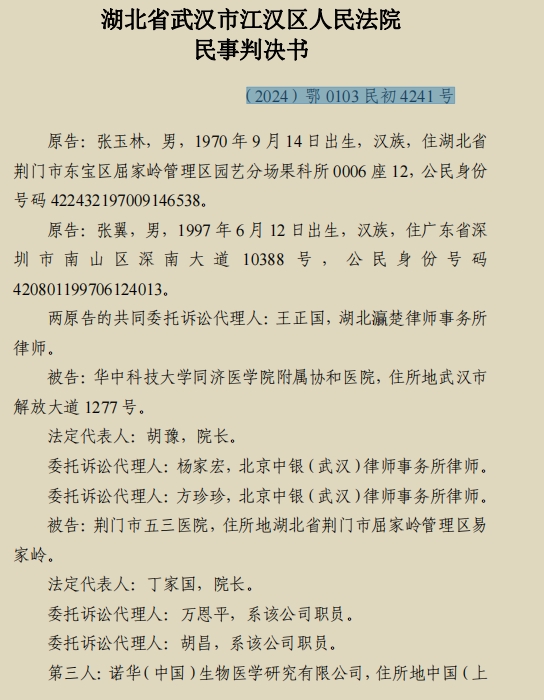 湖北省武汉市江汉区人民法院
民事判决书

（2024）鄂 0103 民初 4241 号

原告：张玉林，男，1970 年 9 月 14 日出生，汉族，住湖北省荆门市东宝区屈家岭管理区园艺分场果科所 0006 座 12，公民身份号码 422432197009146538。

原告：张翼，男，1997 年 6 月 12 日出生，汉族，住广东省深圳市南山区深南大道 10388 号，公民身份号码 420801199706124013。

两原告的共同委托诉讼代理人：王正国，湖北瀛楚律师事务所律师。

被告：华中科技大学同济医学院附属协和医院，住所地武汉市解放大道 1277 号。

法定代表人：胡豫，院长。

委托诉讼代理人：杨家宏，北京中银（武汉）律师事务所律师。

委托诉讼代理人：方珍珍，北京中银（武汉）律师事务所律师。

被告：荆门市五三医院，住所地湖北省荆门市屈家岭管理区易家岭。

法定代表人：丁家国，院长。

委托诉讼代理人：万恩平，系该公司职员。

委托诉讼代理人：胡昌，系该公司职员。

第三人：诺华（中国）生物医学研究有限公司，住所地中国（上